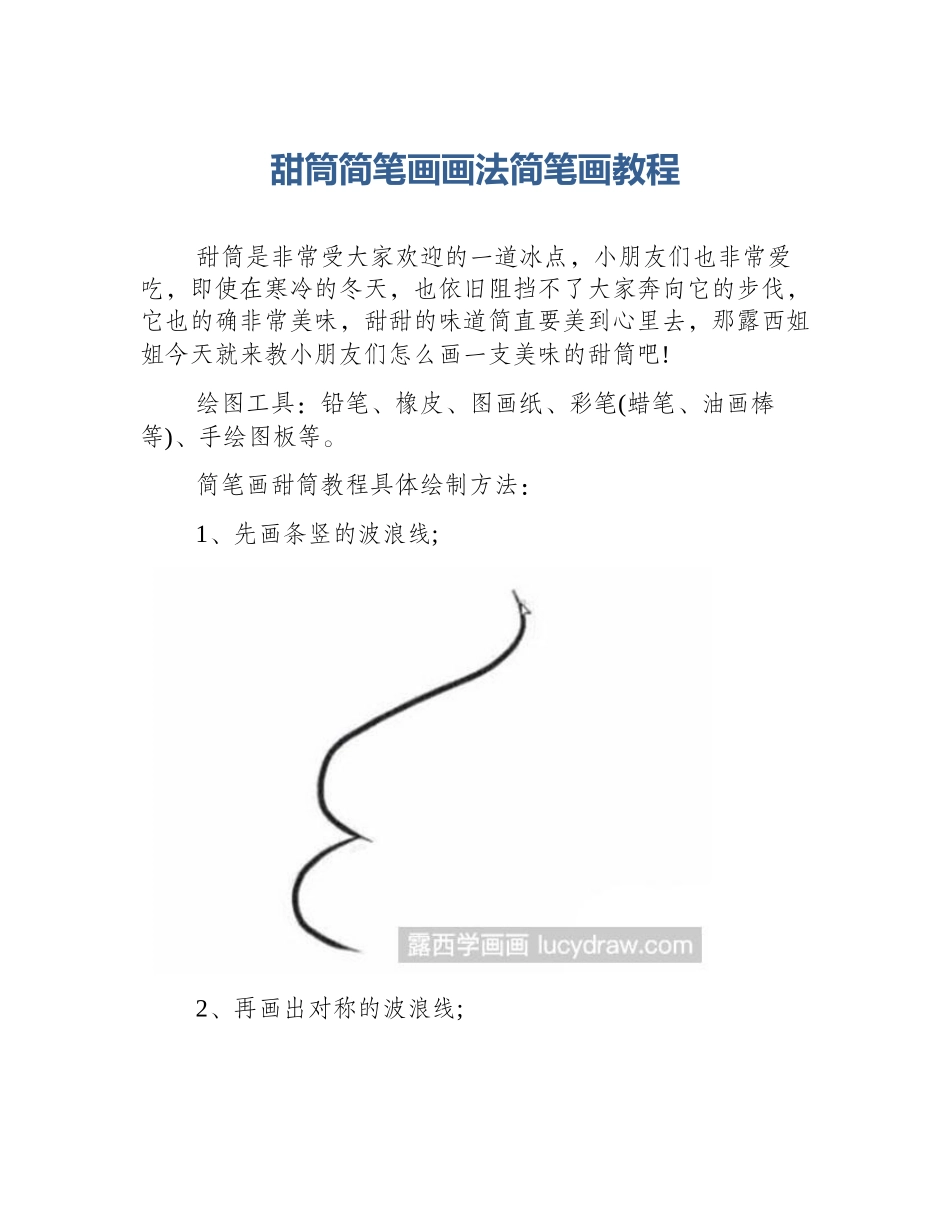 甜筒简笔画画法简笔画教程

甜筒是非常受大家欢迎的一道冰点，小朋友们也非常爱吃，即使在寒冷的冬天，也依旧阻挡不了大家奔向它的步伐，它也的确非常美味，甜甜的味道简直要美到心里去，那露西姐姐今天就来教小朋友们怎么画一支美味的甜筒吧!

绘图工具：铅笔、橡皮、图画纸、彩笔(蜡笔、油画棒等)、手绘图板等。

简笔画甜筒教程具体绘制方法：

1、先画条竖的波浪线;

露西学画画 lucydraw.com

2、再画出对称的波浪线;